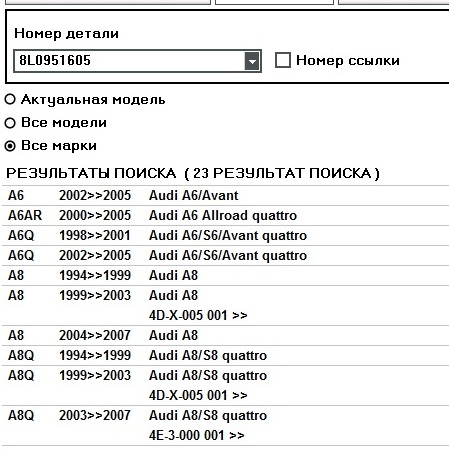 Номер детали

8L0951605

Номер ссылки

Актуальная модель

Все модели

Все марки

РЕЗУЛЬТАТЫ ПОИСКА ( 23 РЕЗУЛЬТАТ ПОИСКА )

| | | |
|---|---|---|
| A6 | 2002>>2005 | Audi A6/Avant |
| A6AR | 2000>>2005 | Audi A6 Allroad quattro |
| A6Q | 1998>>2001 | Audi A6/S6/Avant quattro |
| A6Q | 2002>>2005 | Audi A6/S6/Avant quattro |
| A8 | 1994>>1999 | Audi A8 |
| A8 | 1999>>2003 | Audi A8 4D-X-005 001 >> |
| A8 | 2004>>2007 | Audi A8 |
| A8Q | 1994>>1999 | Audi A8/S8 quattro |
| A8Q | 1999>>2003 | Audi A8/S8 quattro 4D-X-005 001 >> |
| A8Q | 2003>>2007 | Audi A8/S8 quattro 4E-3-000 001 >> |